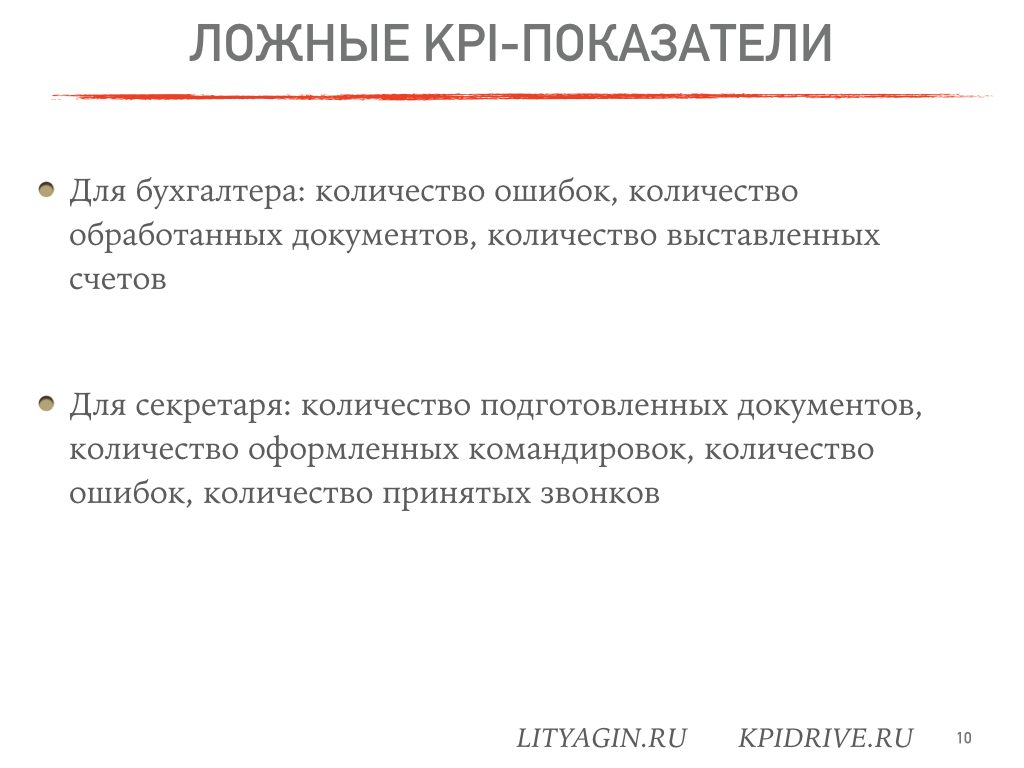 ЛОЖНЫЕ KPI-ПОКАЗАТЕЛИ

Для бухгалтера: количество ошибок, количество обработанных документов, количество выставленных счетов

Для секретаря: количество подготовленных документов, количество оформленных командировок, количество ошибок, количество принятых звонков

LITYAGIN.RU KPIDRIVE.RU 10